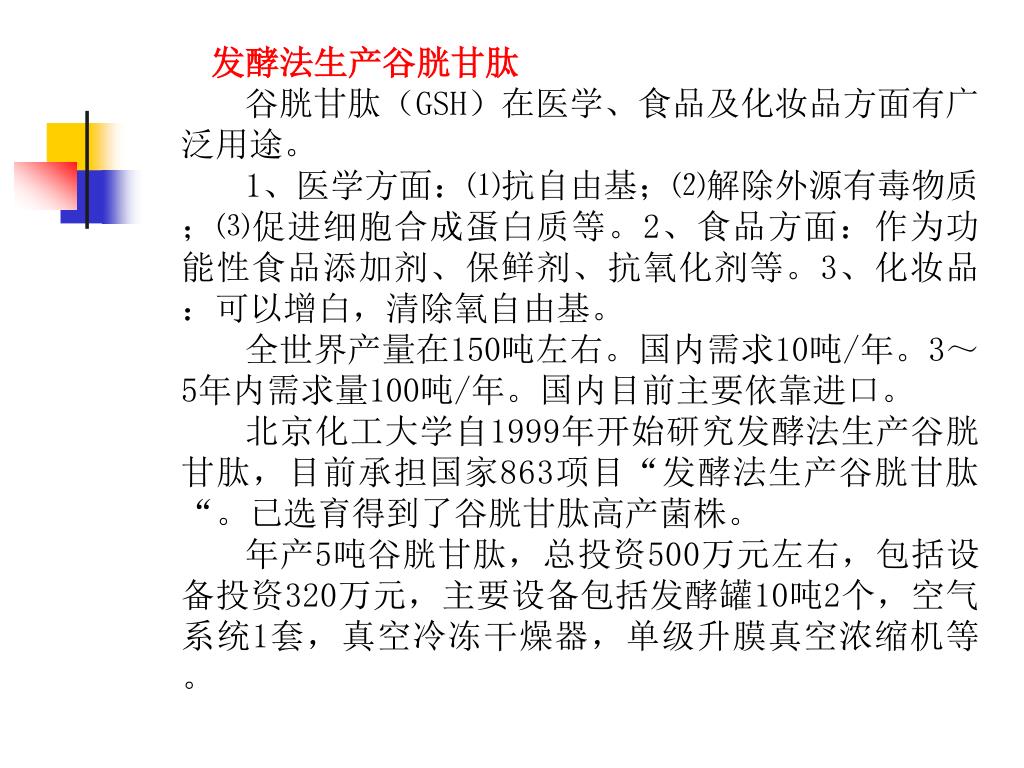 发酵法生产谷胱甘肽

谷胱甘肽（GSH）在医学、食品及化妆品方面有广泛用途。

1、医学方面：⑴抗自由基；⑵解除外源有毒物质；⑶促进细胞合成蛋白质等。2、食品方面：作为功能性食品添加剂、保鲜剂、抗氧化剂等。3、化妆品：可以增白，清除氧自由基。

全世界产量在150吨左右。国内需求10吨/年。3～5年内需求量100吨/年。国内目前主要依靠进口。

北京化工大学自1999年开始研究发酵法生产谷胱甘肽，目前承担国家863项目“发酵法生产谷胱甘肽“。已选育得到了谷胱甘肽高产菌株。

年产5吨谷胱甘肽，总投资500万元左右，包括设备投资320万元，主要设备包括发酵罐10吨2个，空气系统1套，真空冷冻干燥器，单级升膜真空浓缩机等。